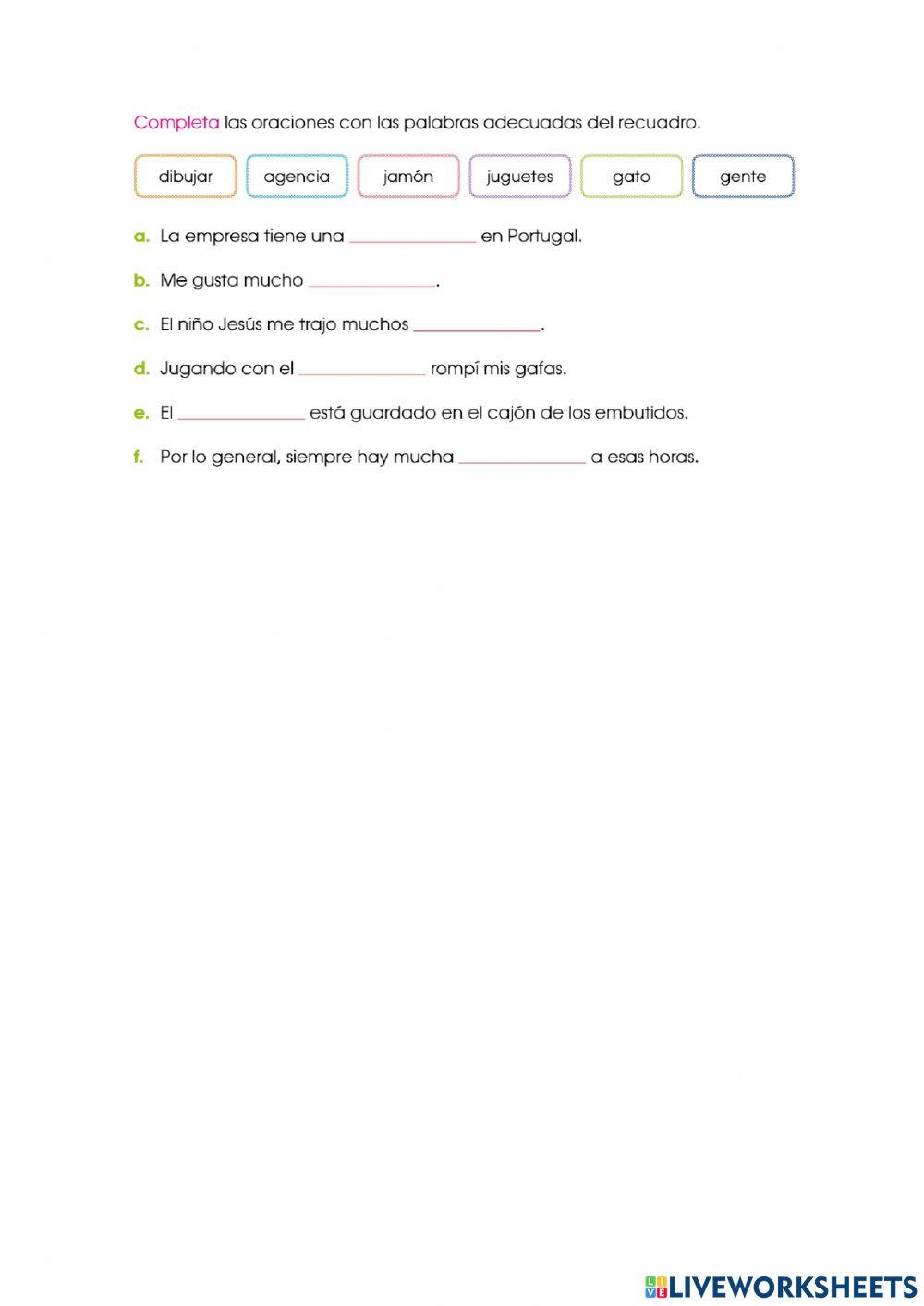 Completa las oraciones con las palabras adecuadas del recuadro.

dibujar agencia jamón juguetes gato gente

a. La empresa tiene una ______________ en Portugal.

b. Me gusta mucho ______________.

c. El niño Jesús me trajo muchos ______________.

d. Jugando con el ______________ rompí mis gafas.

e. El ______________ está guardado en el cajón de los embutidos.

f. Por lo general, siempre hay mucha ______________ a esas horas.

LIVEWORKSHEETS